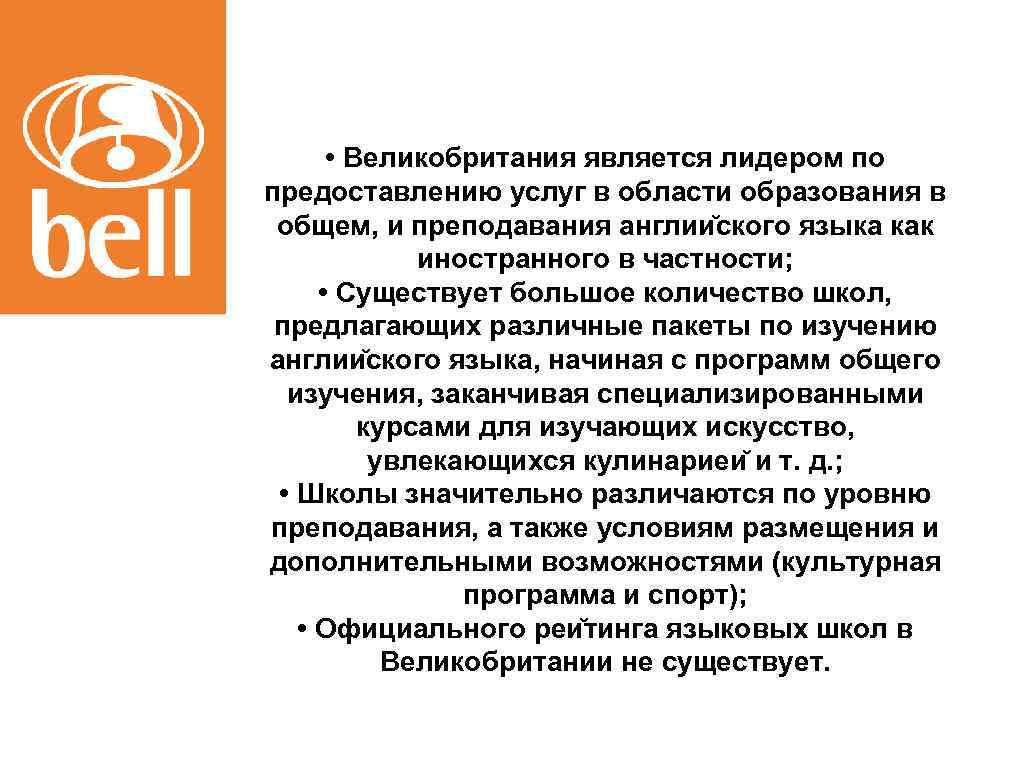 bell

• Великобритания является лидером по предоставлению услуг в области образования в общем, и преподавания английского языка как иностранного в частности;
• Существует большое количество школ, предлагающих различные пакеты по изучению английского языка, начиная с программ общего изучения, заканчивая специализированными курсами для изучающих искусство, увлекающихся кулинарией и т. д.;
• Школы значительно различаются по уровню преподавания, а также условиям размещения и дополнительными возможностями (культурная программа и спорт);
• Официального рейтинга языковых школ в Великобритании не существует.